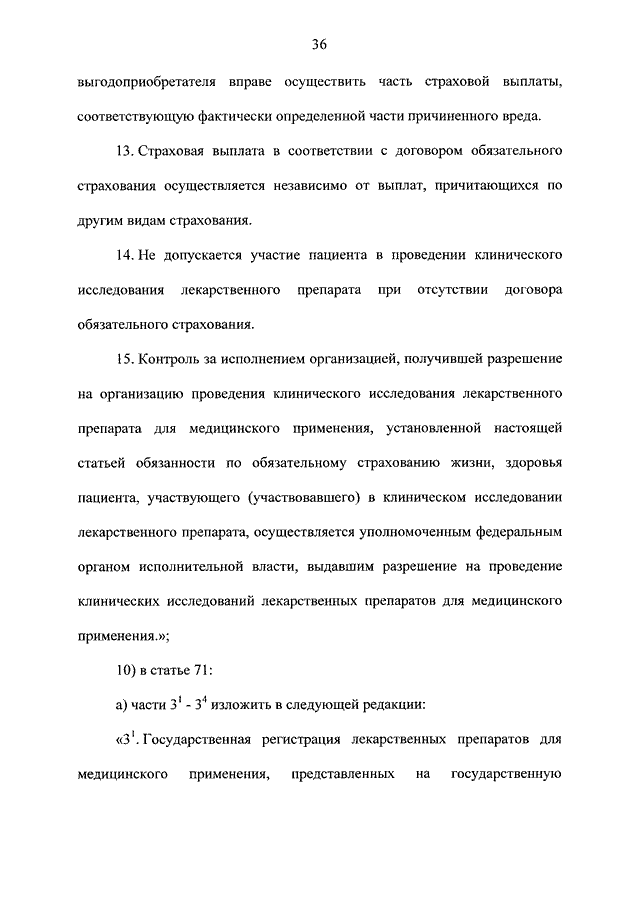 36

выгодоприобретателя вправе осуществить часть страховой выплаты, соответствующую фактически определенной части причиненного вреда.

13. Страховая выплата в соответствии с договором обязательного страхования осуществляется независимо от выплат, причитающихся по другим видам страхования.

14. Не допускается участие пациента в проведении клинического исследования лекарственного препарата при отсутствии договора обязательного страхования.

15. Контроль за исполнением организацией, получившей разрешение на организацию проведения клинического исследования лекарственного препарата для медицинского применения, установленной настоящей статьей обязанности по обязательному страхованию жизни, здоровья пациента, участвующего (участвовавшего) в клиническом исследовании лекарственного препарата, осуществляется уполномоченным федеральным органом исполнительной власти, выдавшим разрешение на проведение клинических исследований лекарственных препаратов для медицинского применения.»;

10) в статье 71:

а) части $3^1$ - $3^4$ изложить в следующей редакции:

«$3^1$. Государственная регистрация лекарственных препаратов для медицинского применения, представленных на государственную